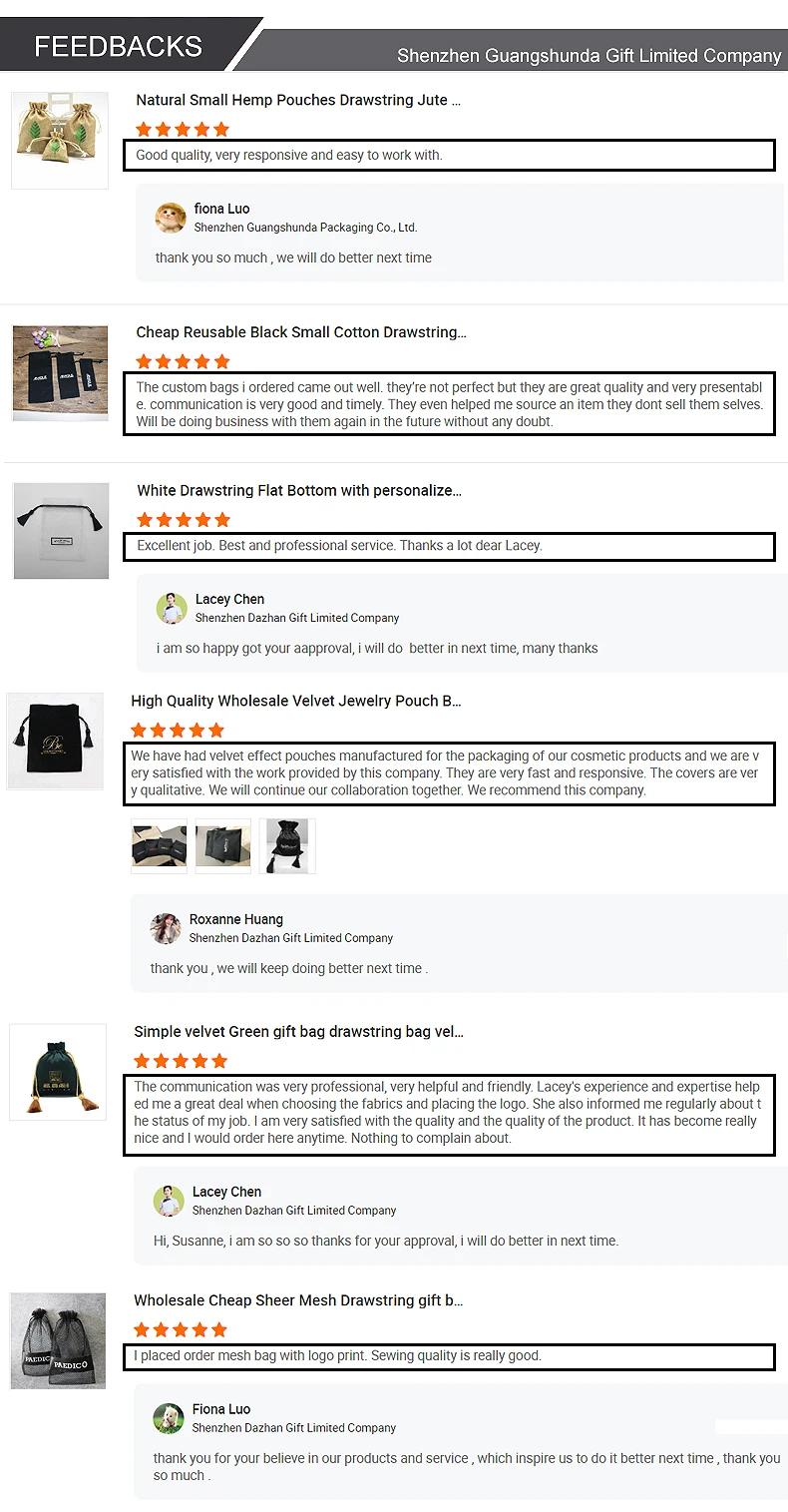 FEEDBACKS

Shenzhen Guangshunda Gift Limited Company

Natural Small Hemp Pouches Drawstring Jute ...

Good quality, very responsive and easy to work with.

fiona Luo
Shenzhen Guangshunda Packaging Co., Ltd.

thank you so much , we will do better next time

Cheap Reusable Black Small Cotton Drawstring...

The custom bags i ordered came out well. they're not perfect but they are great quality and very presentable. communication is very good and timely. They even helped me source an item they dont sell them selves. Will be doing business with them again in the future without any doubt.

White Drawstring Flat Bottom with personalize...

Excellent job. Best and professional service. Thanks a lot dear Lacey.

Lacey Chen
Shenzhen Dazhan Gift Limited Company

i am so happy got your aapproval, i will do better in next time, many thanks

High Quality Wholesale Velvet Jewelry Pouch B...

We have had velvet effect pouches manufactured for the packaging of our cosmetic products and we are very satisfied with the work provided by this company. They are very fast and responsive. The covers are very qualitative. We will continue our collaboration together. We recommend this company.

Roxanne Huang
Shenzhen Dazhan Gift Limited Company

thank you , we will keep doing better next time .

Simple velvet Green gift bag drawstring bag vel...

The communication was very professional, very helpful and friendly. Lacey's experience and expertise helped me a great deal when choosing the fabrics and placing the logo. She also informed me regularly about the status of my job. I am very satisfied with the quality and the quality of the product. It has become really nice and I would order here anytime. Nothing to complain about.

Lacey Chen
Shenzhen Dazhan Gift Limited Company

Hi, Susanne, i am so so so thanks for your approval, i will do better in next time.

Wholesale Cheap Sheer Mesh Drawstring gift b...

I placed order mesh bag with logo print. Sewing quality is really good.

Fiona Luo
Shenzhen Dazhan Gift Limited Company

thank you for your believe in our products and service , which inspire us to do it better next time , thank you so much .